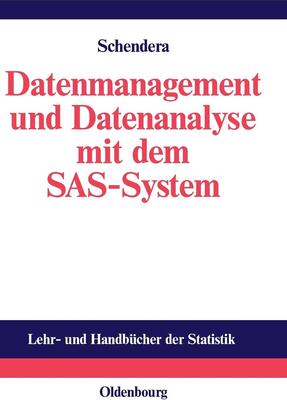 Schendera

Datenmanagement und Datenanalyse mit dem SAS-System

Lehr- und Handbücher der Statistik

Oldenbourg